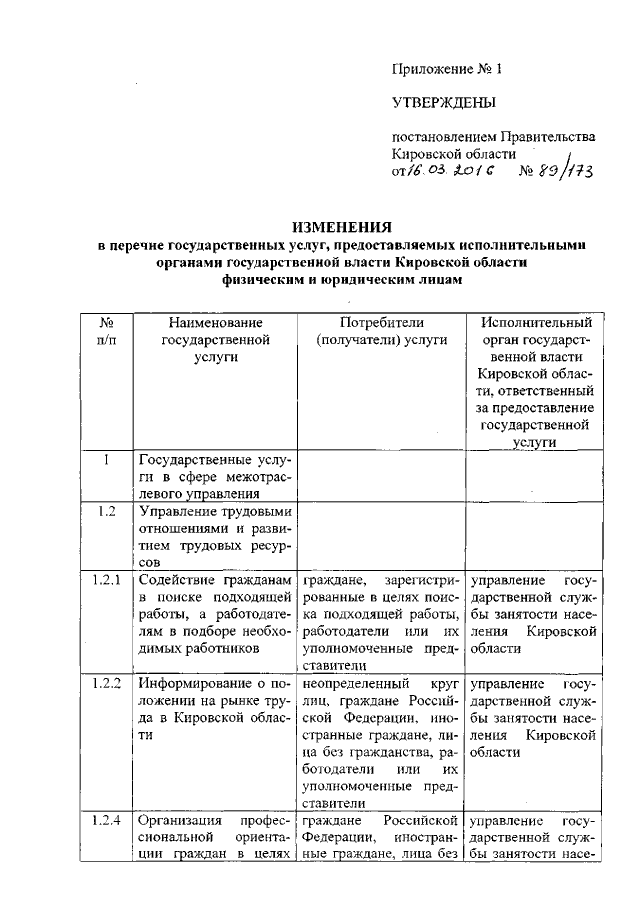 Приложение № 1

УТВЕРЖДЕНЫ

постановлением Правительства Кировской области
от 16.03.2016 № 89/173

ИЗМЕНЕНИЯ
в перечне государственных услуг, предоставляемых исполнительными органами государственной власти Кировской области физическим и юридическим лицам

| № п/п | Наименование государственной услуги | Потребители (получатели) услуги | Исполнительный орган государственной власти Кировской области, ответственный за предоставление государственной услуги |
|---|---|---|---|
| 1 | Государственные услуги в сфере межотраслевого управления | | |
| 1.2 | Управление трудовыми отношениями и развитием трудовых ресурсов | | |
| 1.2.1 | Содействие гражданам в поиске подходящей работы, а работодателям в подборе необходимых работников | граждане, зарегистрированные в целях поиска подходящей работы, работодатели или их уполномоченные представители | управление государственной службы занятости населения Кировской области |
| 1.2.2 | Информирование о положении на рынке труда в Кировской области | неопределенный круг лиц, граждане Российской Федерации, иностранные граждане, лица без гражданства, работодатели или их уполномоченные представители | управление государственной службы занятости населения Кировской области |
| 1.2.4 | Организация профессиональной ориентации граждан в целях | граждане Российской Федерации, иностранные граждане, лица без | управление государственной службы занятости насе- |